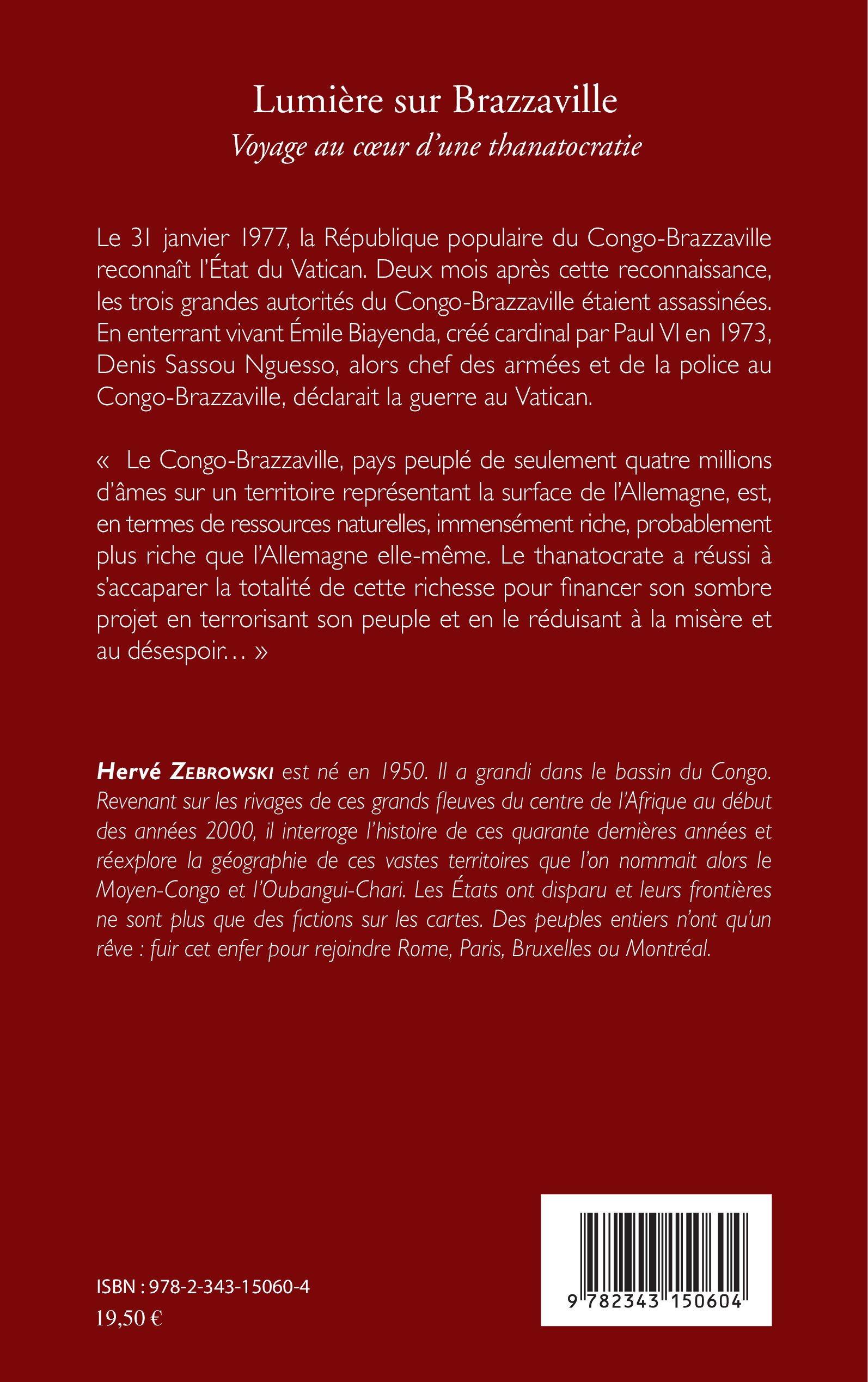 Lumière sur Brazzaville

Voyage au cœur d'une thanatocratie

Le 31 janvier 1977, la République populaire du Congo-Brazzaville reconnaît l'État du Vatican. Deux mois après cette reconnaissance, les trois grandes autorités du Congo-Brazzaville étaient assassinées. En enterrant vivant Émile Biayenda, créé cardinal par Paul VI en 1973, Denis Sassou Nguesso, alors chef des armées et de la police au Congo-Brazzaville, déclarait la guerre au Vatican.

« Le Congo-Brazzaville, pays peuplé de seulement quatre millions d'âmes sur un territoire représentant la surface de l'Allemagne, est, en termes de ressources naturelles, immensément riche, probablement plus riche que l'Allemagne elle-même. Le thanatocrate a réussi à s'accaparer la totalité de cette richesse pour financer son sombre projet en terrorisant son peuple et en le réduisant à la misère et au désespoir… »

Hervé ZEBROWSKI est né en 1950. Il a grandi dans le bassin du Congo. Revenant sur les rivages de ces grands fleuves du centre de l'Afrique au début des années 2000, il interroge l'histoire de ces quarante dernières années et réexplore la géographie de ces vastes territoires que l'on nommait alors le Moyen-Congo et l'Oubangui-Chari. Les États ont disparu et leurs frontières ne sont plus que des fictions sur les cartes. Des peuples entiers n'ont qu'un rêve : fuir cet enfer pour rejoindre Rome, Paris, Bruxelles ou Montréal.

ISBN : 978-2-343-15060-4
19,50 €

9 782343 150604